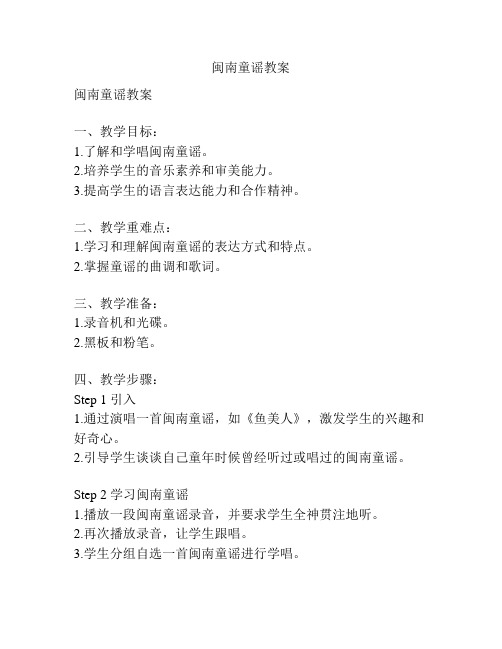 闽南童谣教案

闽南童谣教案

一、教学目标：
1.了解和学唱闽南童谣。
2.培养学生的音乐素养和审美能力。
3.提高学生的语言表达能力和合作精神。

二、教学重难点：
1.学习和理解闽南童谣的表达方式和特点。
2.掌握童谣的曲调和歌词。

三、教学准备：
1.录音机和光碟。
2.黑板和粉笔。

四、教学步骤：
Step 1 引入
1.通过演唱一首闽南童谣，如《鱼美人》，激发学生的兴趣和好奇心。
2.引导学生谈谈自己童年时候曾经听过或唱过的闽南童谣。

Step 2 学习闽南童谣
1.播放一段闽南童谣录音，并要求学生全神贯注地听。
2.再次播放录音，让学生跟唱。
3.学生分组自选一首闽南童谣进行学唱。